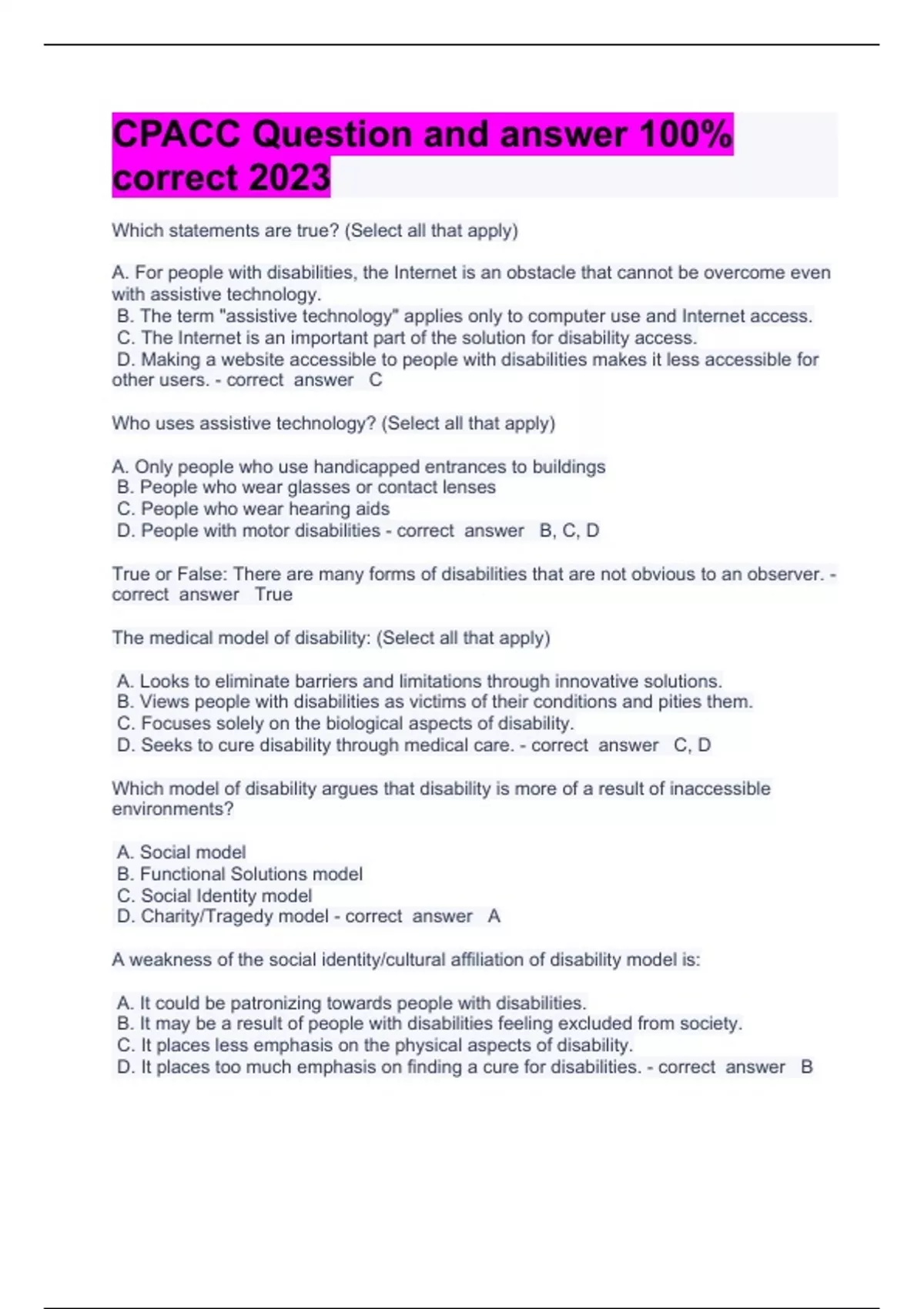 CPACC Question and answer 100% correct 2023

Which statements are true? (Select all that apply)

A. For people with disabilities, the Internet is an obstacle that cannot be overcome even with assistive technology.
B. The term "assistive technology" applies only to computer use and Internet access.
C. The Internet is an important part of the solution for disability access.
D. Making a website accessible to people with disabilities makes it less accessible for other users. - correct answer C

Who uses assistive technology? (Select all that apply)

A. Only people who use handicapped entrances to buildings
B. People who wear glasses or contact lenses
C. People who wear hearing aids
D. People with motor disabilities - correct answer B, C, D

True or False: There are many forms of disabilities that are not obvious to an observer. - correct answer True

The medical model of disability: (Select all that apply)

A. Looks to eliminate barriers and limitations through innovative solutions.
B. Views people with disabilities as victims of their conditions and pities them.
C. Focuses solely on the biological aspects of disability.
D. Seeks to cure disability through medical care. - correct answer C, D

Which model of disability argues that disability is more of a result of inaccessible environments?

A. Social model
B. Functional Solutions model
C. Social Identity model
D. Charity/Tragedy model - correct answer A

A weakness of the social identity/cultural affiliation of disability model is:

A. It could be patronizing towards people with disabilities.
B. It may be a result of people with disabilities feeling excluded from society.
C. It places less emphasis on the physical aspects of disability.
D. It places too much emphasis on finding a cure for disabilities. - correct answer B